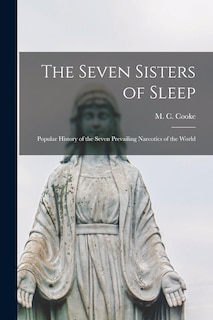 The Seven Sisters of Sleep

M. C. Cooke

Popular History of the Seven Prevailing Narcotics of the World